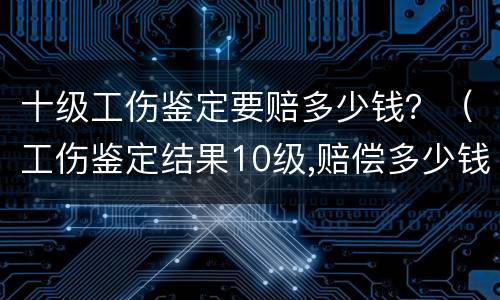 十级工伤鉴定要赔多少钱？（工伤鉴定结果10级,赔偿多少钱